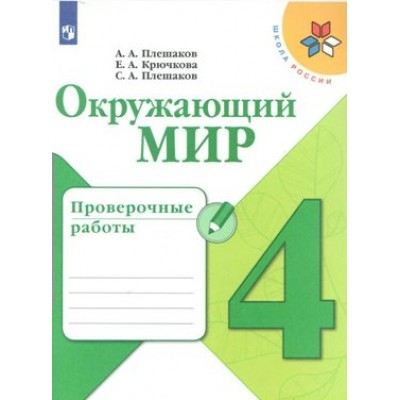 ШКОЛА РОССИИ

А. А. Плешаков
Е. А. Крючкова
С. А. Плешаков

Окружающий
МИР

Проверочные
работы

4